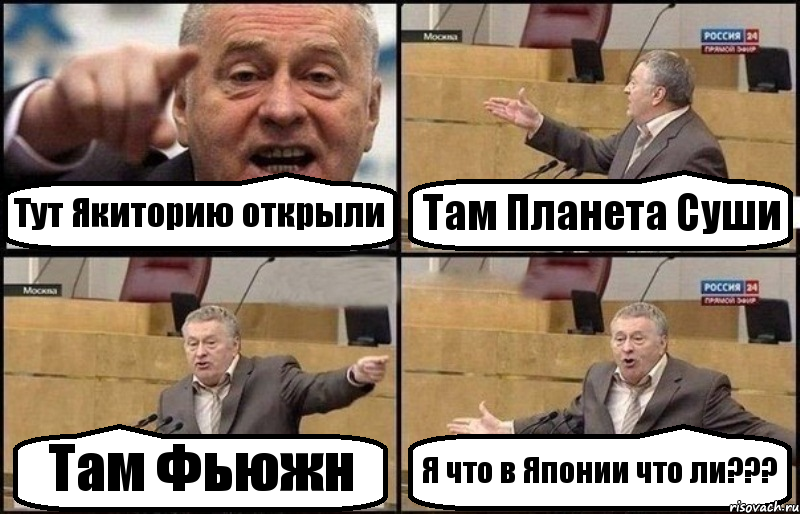 Тут Якиторию открыли

Москва
РОССИЯ 24
ПРЯМОЙ ЭФИР
Там Планета Суши

Москва
Там Фьюжн

РОССИЯ 24
ПРЯМОЙ ЭФИР
Я что в Японии что ли???
risovach.ru